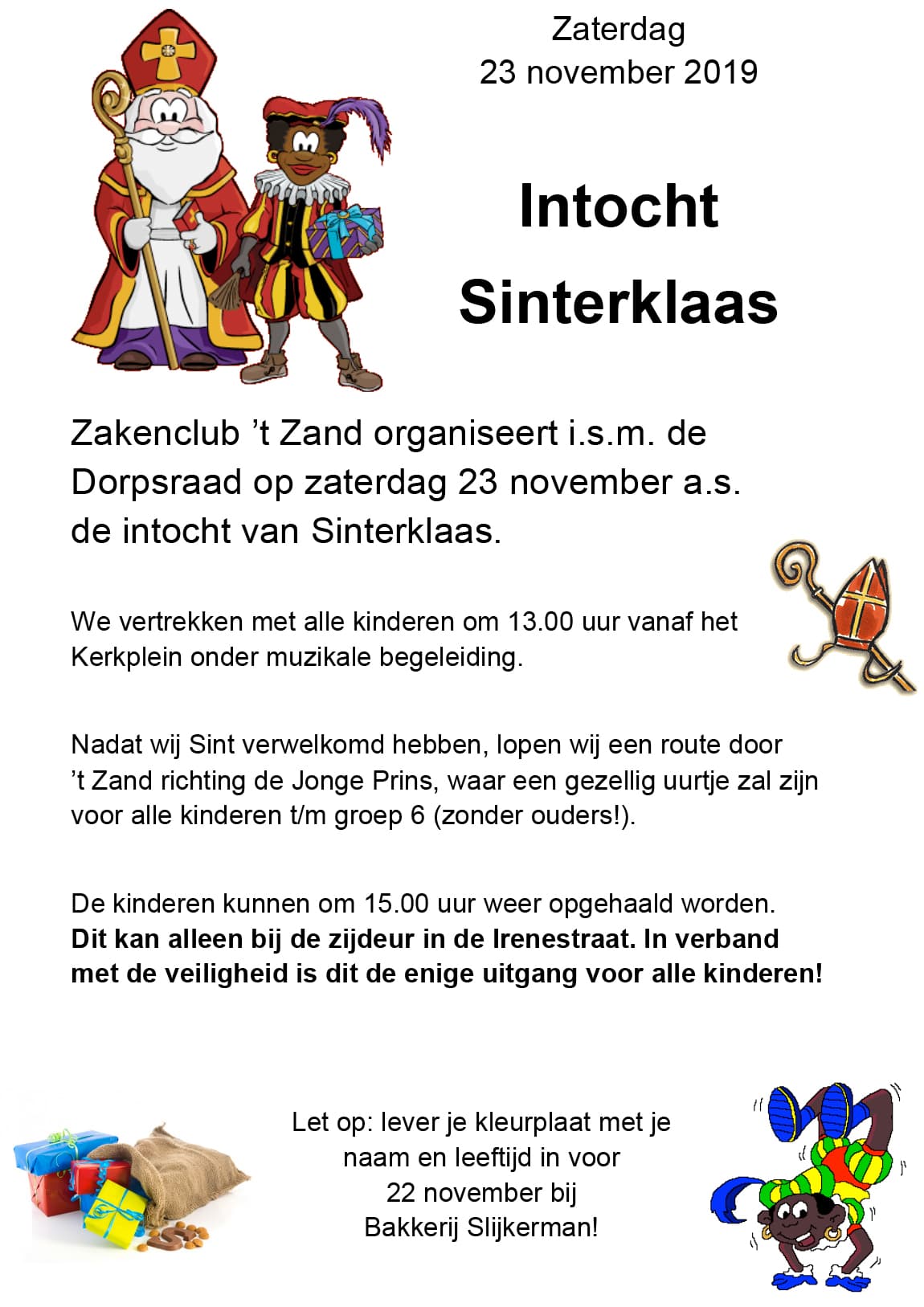 Zaterdag
23 november 2019

Intocht
Sinterklaas

Zakenclub 't Zand organiseert i.s.m. de Dorpsraad op zaterdag 23 november a.s. de intocht van Sinterklaas.

We vertrekken met alle kinderen om 13.00 uur vanaf het Kerkplein onder muzikale begeleiding.

Nadat wij Sint verwelkomd hebben, lopen wij een route door 't Zand richting de Jonge Prins, waar een gezellig uurtje zal zijn voor alle kinderen t/m groep 6 (zonder ouders!).

De kinderen kunnen om 15.00 uur weer opgehaald worden. Dit kan alleen bij de zijdeur in de Irenestraat. In verband met de veiligheid is dit de enige uitgang voor alle kinderen!

Let op: lever je kleurplaat met je
naam en leeftijd in voor
22 november bij
Bakkerij Slijkerman!